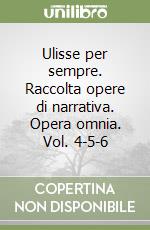 unilibro

Ulisse per sempre. Raccolta opere di narrativa. Opera omnia. Vol. 4-5-6

COPERTINA NON DISPONIBILE